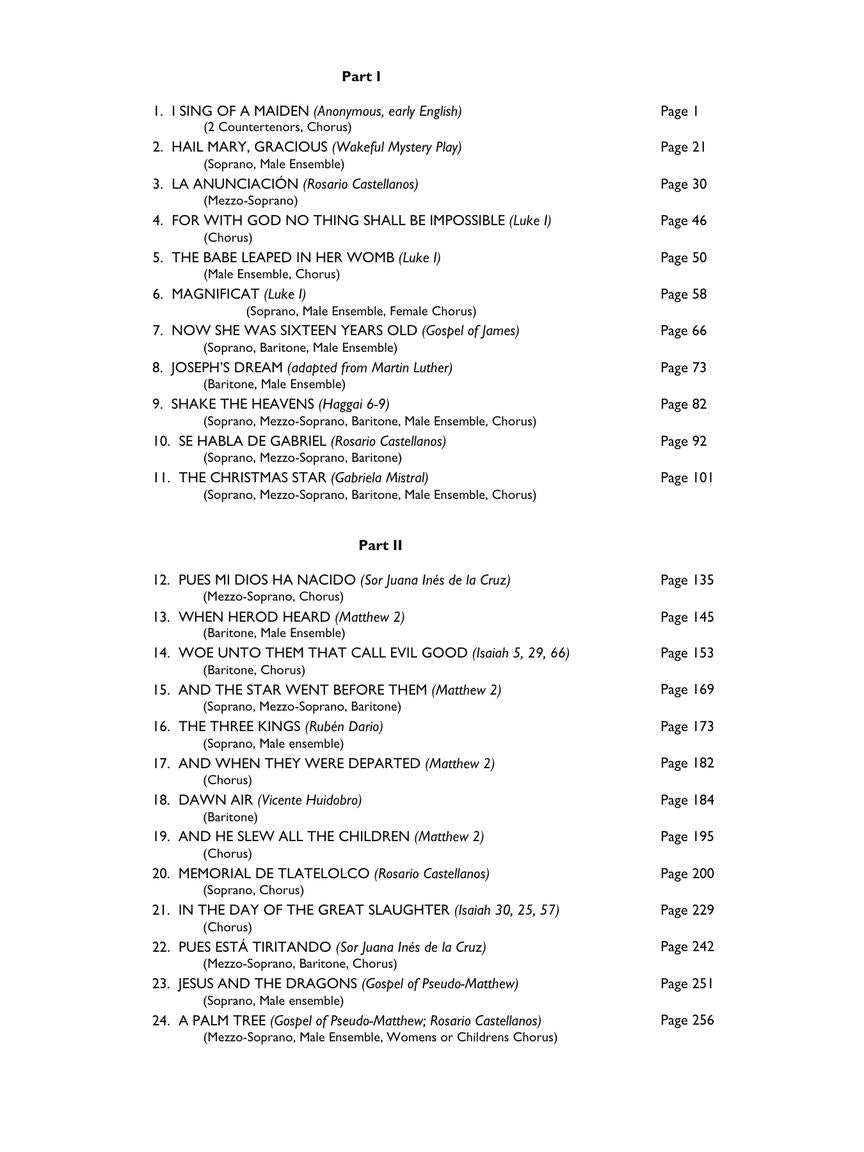 Part I

1. I SING OF A MAIDEN (Anonymous, early English) Page 1
(2 Countertenors, Chorus)

2. HAIL MARY, GRACIOUS (Wakeful Mystery Play) Page 21
(Soprano, Male Ensemble)

3. LA ANUNCIACIÓN (Rosario Castellanos) Page 30
(Mezzo-Soprano)

4. FOR WITH GOD NO THING SHALL BE IMPOSSIBLE (Luke I) Page 46
(Chorus)

5. THE BABE LEAPED IN HER WOMB (Luke I) Page 50
(Male Ensemble, Chorus)

6. MAGNIFICAT (Luke I) Page 58
(Soprano, Male Ensemble, Female Chorus)

7. NOW SHE WAS SIXTEEN YEARS OLD (Gospel of James) Page 66
(Soprano, Baritone, Male Ensemble)

8. JOSEPH'S DREAM (adapted from Martin Luther) Page 73
(Baritone, Male Ensemble)

9. SHAKE THE HEAVENS (Haggai 6-9) Page 82
(Soprano, Mezzo-Soprano, Baritone, Male Ensemble, Chorus)

10. SE HABLA DE GABRIEL (Rosario Castellanos) Page 92
(Soprano, Mezzo-Soprano, Baritone)

11. THE CHRISTMAS STAR (Gabriela Mistral) Page 101
(Soprano, Mezzo-Soprano, Baritone, Male Ensemble, Chorus)

Part II

12. PUES MI DIOS HA NACIDO (Sor Juana Inés de la Cruz) Page 135
(Mezzo-Soprano, Chorus)

13. WHEN HEROD HEARD (Matthew 2) Page 145
(Baritone, Male Ensemble)

14. WOE UNTO THEM THAT CALL EVIL GOOD (Isaiah 5, 29, 66) Page 153
(Baritone, Chorus)

15. AND THE STAR WENT BEFORE THEM (Matthew 2) Page 169
(Soprano, Mezzo-Soprano, Baritone)

16. THE THREE KINGS (Rubén Dario) Page 173
(Soprano, Male ensemble)

17. AND WHEN THEY WERE DEPARTED (Matthew 2) Page 182
(Chorus)

18. DAWN AIR (Vicente Huidobro) Page 184
(Baritone)

19. AND HE SLEW ALL THE CHILDREN (Matthew 2) Page 195
(Chorus)

20. MEMORIAL DE TLATELOLCO (Rosario Castellanos) Page 200
(Soprano, Chorus)

21. IN THE DAY OF THE GREAT SLAUGHTER (Isaiah 30, 25, 57) Page 229
(Chorus)

22. PUES ESTÁ TIRITANDO (Sor Juana Inés de la Cruz) Page 242
(Mezzo-Soprano, Baritone, Chorus)

23. JESUS AND THE DRAGONS (Gospel of Pseudo-Matthew) Page 251
(Soprano, Male ensemble)

24. A PALM TREE (Gospel of Pseudo-Matthew; Rosario Castellanos) Page 256
(Mezzo-Soprano, Male Ensemble, Womens or Childrens Chorus)